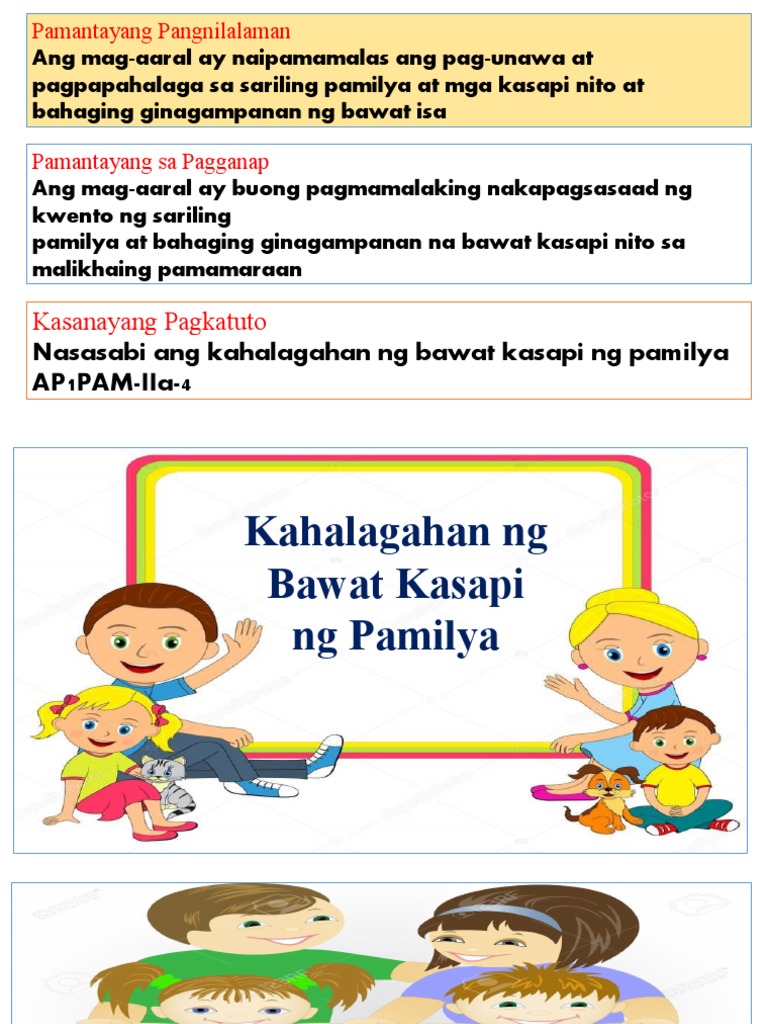 Pamantayang Pangnilalaman
Ang mag-aaral ay naipamamalas ang pag-unawa at pagpapahalaga sa sariling pamilya at mga kasapi nito at bahaging ginagampanan ng bawat isa

Pamantayang sa Pagganap
Ang mag-aaral ay buong pagmamalaking nakapagsasaad ng kwento ng sariling
pamilya at bahaging ginagampanan na bawat kasapi nito sa malikhaing pamamaraan

Kasanayang Pagkatuto
Nasasabi ang kahalagahan ng bawat kasapi ng pamilya
AP1PAM-IIa-4

Kahalagahan ng Bawat Kasapi ng Pamilya